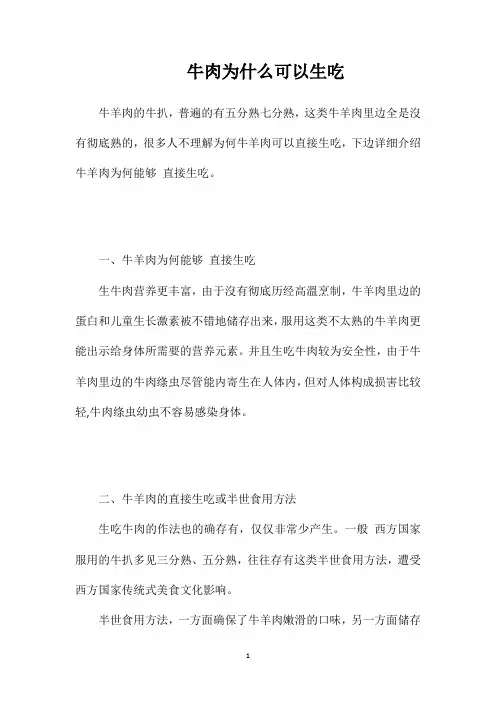 牛肉为什么可以生吃

牛羊肉的牛扒，普遍的有五分熟七分熟，这类牛羊肉里边全是沒有彻底熟的，很多人不理解为何牛羊肉可以直接生吃，下边详细介绍牛羊肉为何能够 直接生吃。

一、牛羊肉为何能够 直接生吃

生牛肉营养更丰富，由于沒有彻底历经高温烹制，牛羊肉里边的蛋白和儿童生长激素被不错地储存出来，服用这类不太熟的牛羊肉更能出示给身体所需要的营养元素。并且生吃牛肉较为安全性，由于牛羊肉里边的牛肉绦虫尽管能内寄生在人体内，但对人体构成损害比较轻,牛肉绦虫幼虫不容易感染身体。

二、牛羊肉的直接生吃或半世食用方法

生吃牛肉的作法也的确存有，仅仅非常少产生。一般 西方国家服用的牛扒多见三分熟、五分熟，往往存有这类半世食用方法，遭受西方国家传统式美食文化影响。

半世食用方法，一方面确保了牛羊肉嫩滑的口味，另一方面储存

1